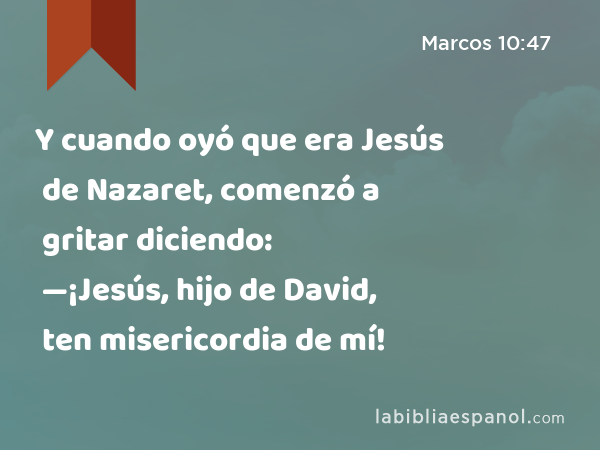 Marcos 10:47

Y cuando oyó que era Jesús de Nazaret, comenzó a gritar diciendo:
—¡Jesús, hijo de David, ten misericordia de mí!

labibliaespanol.com